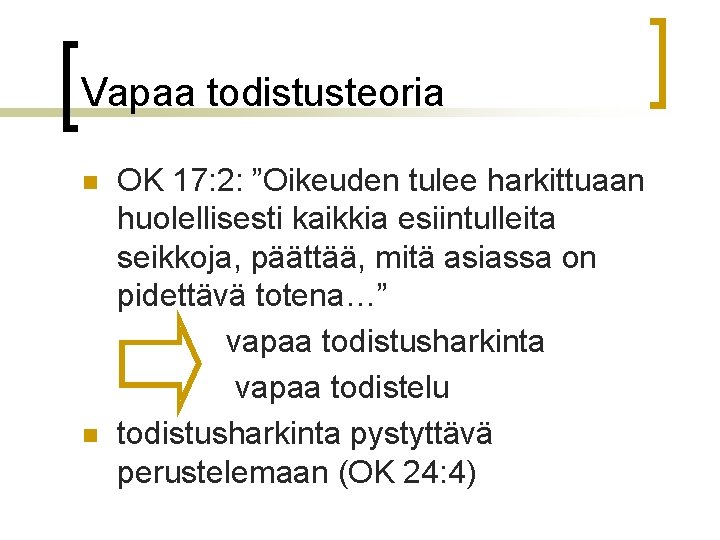 Vapaa todistusteoria

• OK 17:2: "Oikeuden tulee harkittuaan huolellisesti kaikkia esiintulleita seikkoja, päättää, mitä asiassa on pidettävä totena…"

vapaa todistusharkinta
vapaa todistelu

• todistusharkinta pystyttävä perustelemaan (OK 24:4)